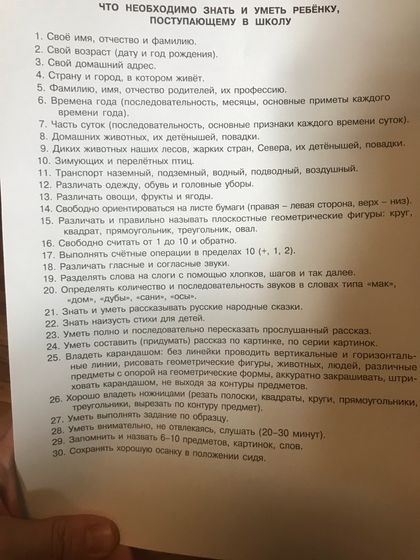 ЧТО НЕОБХОДИМО ЗНАТЬ И УМЕТЬ РЕБЁНКУ, ПОСТУПАЮЩЕМУ В ШКОЛУ

1. Своё имя, отчество и фамилию.
2. Свой возраст (дату и год рождения).
3. Свой домашний адрес.
4. Страну и город, в котором живёт.
5. Фамилию, имя, отчество родителей, их профессию.
6. Времена года (последовательность, месяцы, основные приметы каждого времени года).
7. Часть суток (последовательность, основные признаки каждого времени суток).
8. Домашних животных, их детёнышей, повадки.
9. Диких животных наших лесов, жарких стран, Севера, их детёнышей, повадки.
10. Зимующих и перелётных птиц.
11. Транспорт наземный, подземный, водный, подводный, воздушный.
12. Различать одежду, обувь и головные уборы.
13. Различать овощи, фрукты и ягоды.
14. Свободно ориентироваться на листе бумаги (правая – левая сторона, верх – низ).
15. Различать и правильно называть плоскостные геометрические фигуры: круг, квадрат, прямоугольник, треугольник, овал.
16. Свободно считать от 1 до 10 и обратно.
17. Выполнять счётные операции в пределах 10 (+, 1, 2).
18. Различать гласные и согласные звуки.
19. Разделять слова на слоги с помощью хлопков, шагов и так далее.
20. Определять количество и последовательность звуков в словах типа «мак», «дом», «дубы», «сани», «осы».
21. Знать и уметь рассказывать русские народные сказки.
22. Знать наизусть стихи для детей.
23. Уметь полно и последовательно пересказать прослушанный рассказ.
24. Уметь составить (придумать) рассказ по картинке, по серии картинок.
25. Владеть карандашом: без линейки проводить вертикальные и горизонтальные линии, рисовать геометрические фигуры, животных, людей, различные предметы с опорой на геометрические формы, аккуратно закрашивать, штриховать карандашом, не выходя за контуры предметов.
26. Хорошо владеть ножницами (резать полоски, квадраты, круги, прямоугольники, треугольники, вырезать по контуру предмет).
27. Уметь выполнять задание по образцу.
28. Уметь внимательно, не отвлекаясь, слушать (20–30 минут).
29. Запомнить и назвать 6–10 предметов, картинок, слов.
30. Сохранять хорошую осанку в положении сидя.